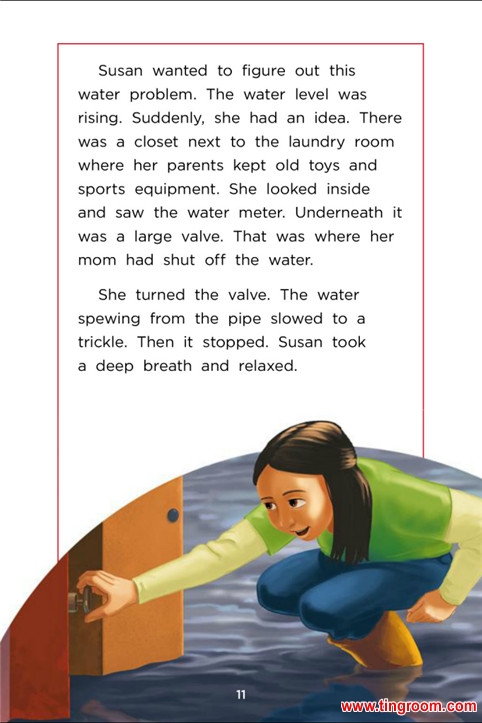 Susan wanted to figure out this water problem. The water level was rising. Suddenly, she had an idea. There was a closet next to the laundry room where her parents kept old toys and sports equipment. She looked inside and saw the water meter. Underneath it was a large valve. That was where her mom had shut off the water.

She turned the valve. The water spewing from the pipe slowed to a trickle. Then it stopped. Susan took a deep breath and relaxed.

11

www.tingroom.com